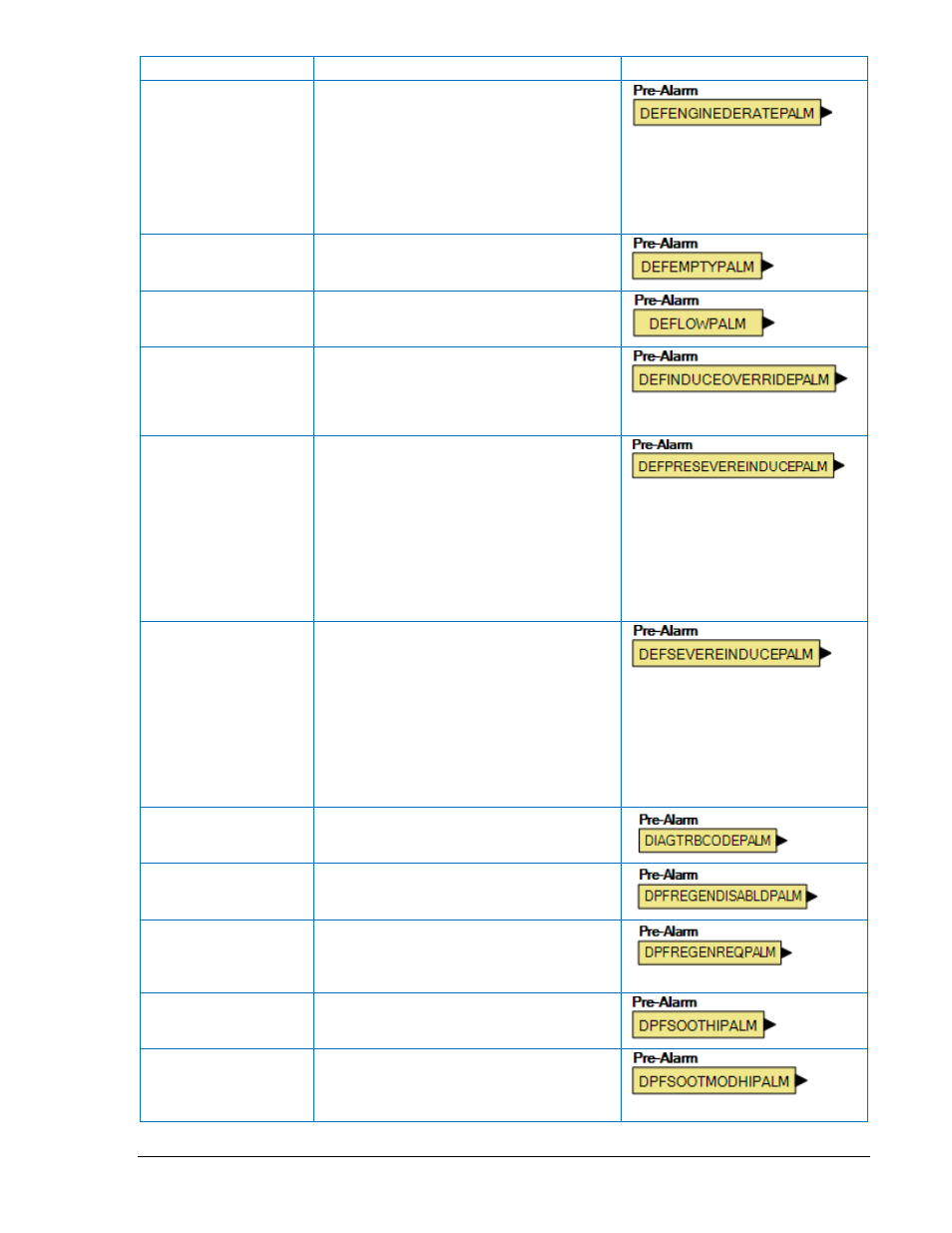 |  |  |  |
|---|---|---|
|  |  | Pre-Alarm DEFENGINEDERATEPALM |
|  |  | Pre-Alarm DEFEMPTYPALM |
|  |  | Pre-Alarm DEFLOWPALM |
|  |  | Pre-Alarm DEFINDUCEOVERRIDEPALM |
|  |  | Pre-Alarm DEFPRESEVEREINDUCEPALM |
|  |  | Pre-Alarm DEFSEVEREINDUCEPALM |
|  |  | Pre-Alarm DIAGTRBCODEPALM |
|  |  | Pre-Alarm DPFREGENDISABLDPALM |
|  |  | Pre-Alarm DPFREGENREQPALM |
|  |  | Pre-Alarm DPFSOOTHIPALM |
|  |  | Pre-Alarm DPFSOOTMODHIPALM |